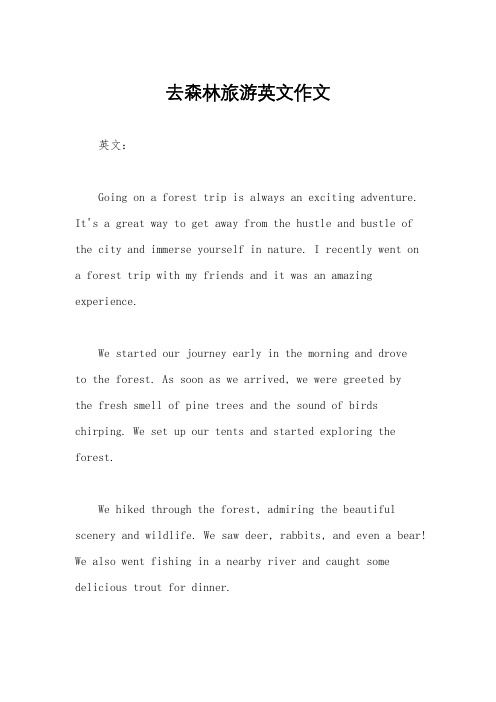 去森林旅游英文作文

英文：

Going on a forest trip is always an exciting adventure. It's a great way to get away from the hustle and bustle of the city and immerse yourself in nature. I recently went on a forest trip with my friends and it was an amazing experience.

We started our journey early in the morning and drove to the forest. As soon as we arrived, we were greeted by the fresh smell of pine trees and the sound of birds chirping. We set up our tents and started exploring the forest.

We hiked through the forest, admiring the beautiful scenery and wildlife. We saw deer, rabbits, and even a bear! We also went fishing in a nearby river and caught some delicious trout for dinner.